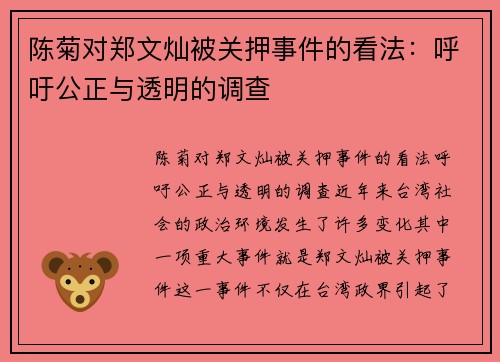 陈菊对郑文灿被关押事件的看法：呼吁公正与透明的调查

陈菊对郑文灿被关押事件的看法呼吁公正与透明的调查近年来台湾社会的政治环境发生了许多变化其中一项重大事件就是郑文灿被关押事件这一事件不仅在台湾政界引起了